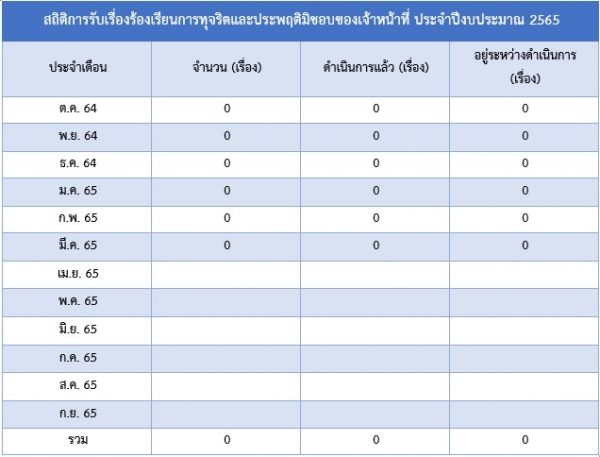 สถิติการรับเรื่องร้องเรียนการทุจริตและประพฤติมิชอบของเจ้าหน้าที่ ประจำปีงบประมาณ 2565

| ประจำเดือน | จำนวน (เรื่อง) | ดำเนินการแล้ว (เรื่อง) | อยู่ระหว่างดำเนินการ (เรื่อง) |
|---|---|---|---|
| ต.ค. 64 | 0 | 0 | 0 |
| พ.ย. 64 | 0 | 0 | 0 |
| ธ.ค. 64 | 0 | 0 | 0 |
| ม.ค. 65 | 0 | 0 | 0 |
| ก.พ. 65 | 0 | 0 | 0 |
| มี.ค. 65 | 0 | 0 | 0 |
| เม.ย. 65 | | | |
| พ.ค. 65 | | | |
| มิ.ย. 65 | | | |
| ก.ค. 65 | | | |
| ส.ค. 65 | | | |
| ก.ย. 65 | | | |
| รวม | 0 | 0 | 0 |